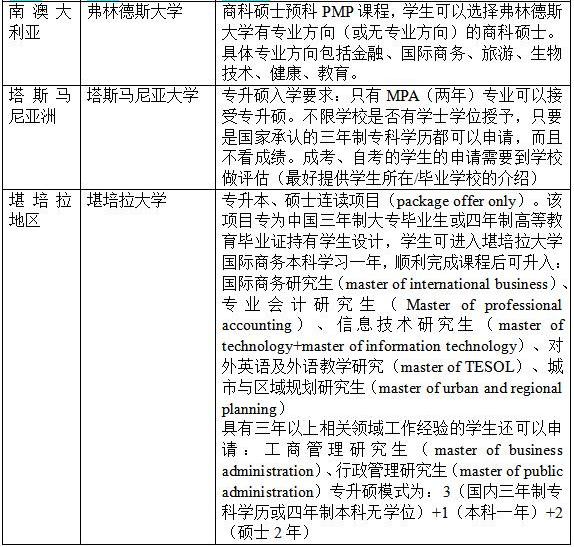 | | | |
|---|---|---|
| 南澳大利亚 | 弗林德斯大学 | 商科硕士预科 PMP 课程，学生可以选择弗林德斯大学有专业方向（或无专业方向）的商科硕士。具体专业方向包括金融、国际商务、旅游、生物技术、健康、教育。 |
| 塔斯马尼亚洲 | 塔斯马尼亚大学 | 专升硕入学要求：只有 MPA（两年）专业可以接受专升硕。不限学校是否有学士学位授予，只要是国家承认的三年制专科学历都可以申请，而且不看成绩。成考、自考的学生的申请需要到学校做评估（最好提供学生所在/毕业学校的介绍） |
| 堪培拉地区 | 堪培拉大学 | 专升本、硕士连读项目（package offer only）。该项目专为中国三年制大专毕业生或四年制高等教育毕业证持有学生设计，学生可进入堪培拉大学国际商务本科学习一年，顺利完成课程后可升入：国际商务研究生（master of international business）、专业会计研究生（Master of professional accounting）、信息技术研究生（master of technology+master of information technology）、对外英语及外语教学研究（master of TESOL）、城市与区域规划研究生（master of urban and regional planning）<br>具有三年以上相关领域工作经验的学生还可以申请：工商管理研究生（master of business administration）、行政管理研究生（master of public administration）专升硕模式为：3（国内三年制专科学历或四年制本科无学位）+1（本科一年）+2（硕士 2 年） |